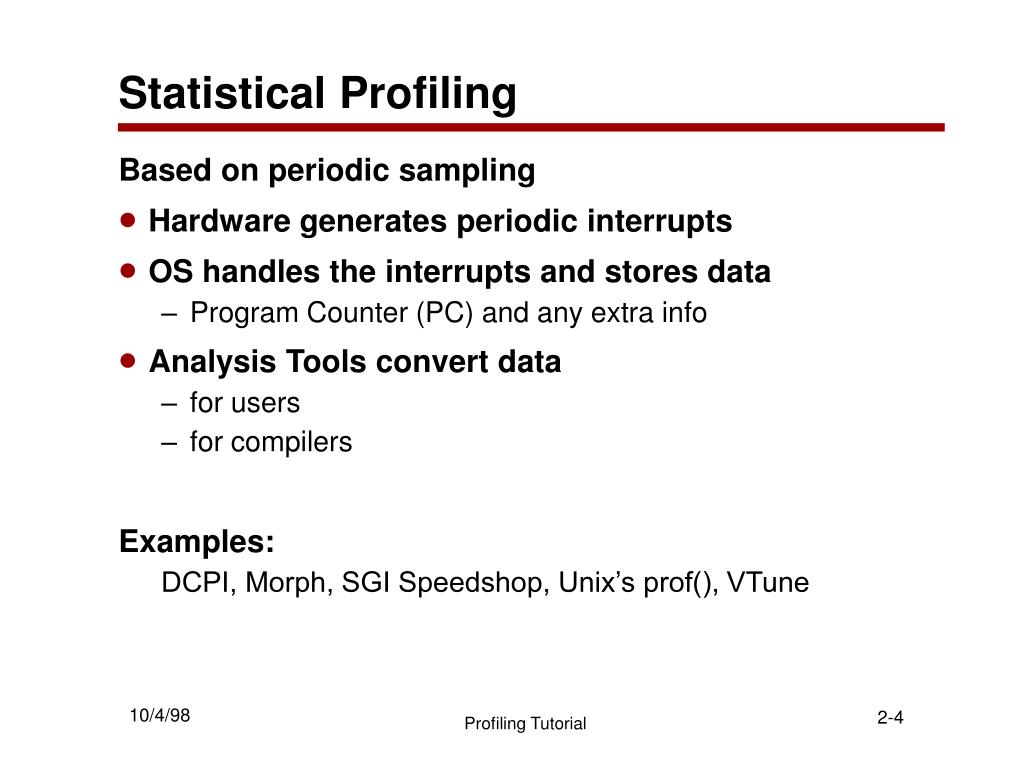 Statistical Profiling

Based on periodic sampling

• Hardware generates periodic interrupts

• OS handles the interrupts and stores data
– Program Counter (PC) and any extra info

• Analysis Tools convert data
– for users
– for compilers

Examples:
DCPI, Morph, SGI Speedshop, Unix's prof(), VTune

10/4/98

Profiling Tutorial

2-4